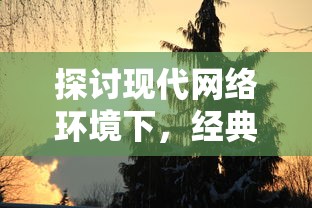 探讨现代网络环境下，经典